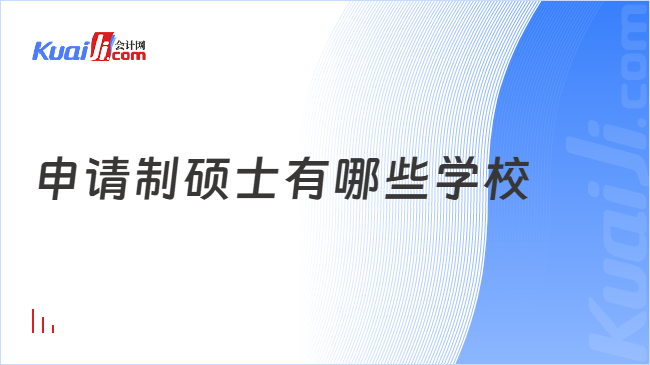 Kuaiji 会计网 .com

申请制硕士有哪些学校

Kuaiji.com